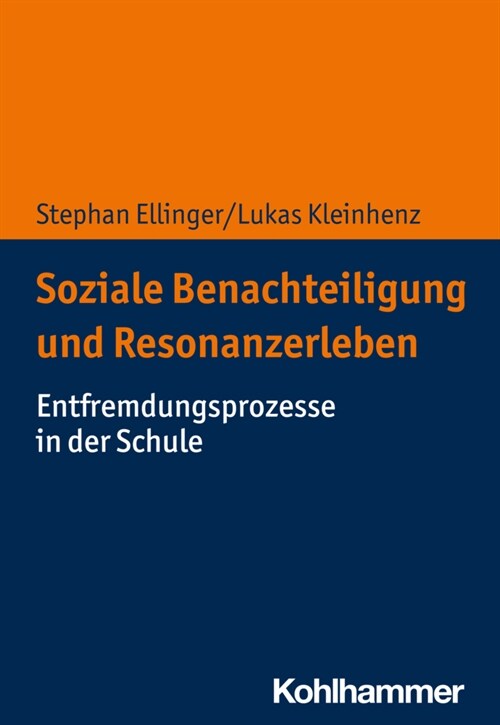 Stephan Ellinger/Lukas Kleinhenz

Soziale Benachteiligung und Resonanzerleben

Entfremdungsprozesse in der Schule

Kohlhammer